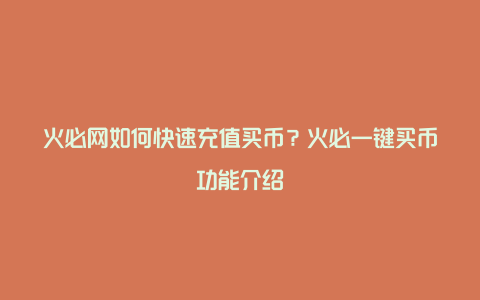 火必网如何快速充值买币？火必一键买币功能介绍